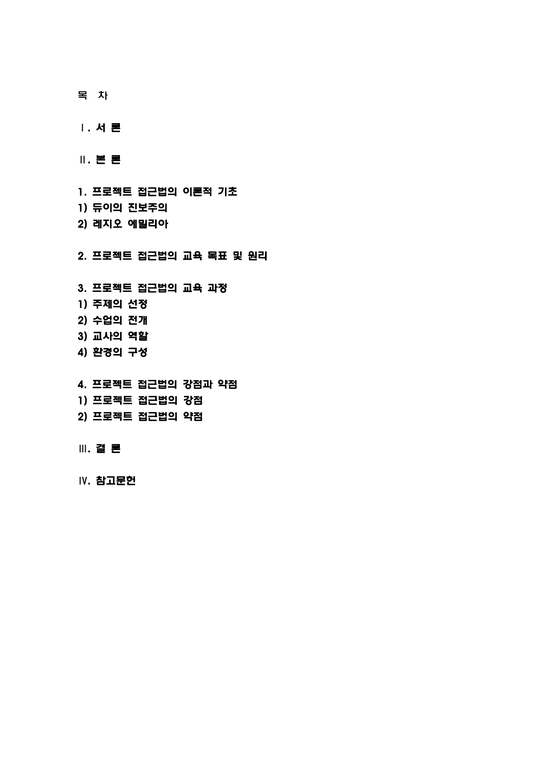 목 차

Ⅰ. 서 론

Ⅱ. 본 론

1. 프로젝트 접근법의 이론적 기초
1) 듀이의 진보주의
2) 레지오 에밀리아

2. 프로젝트 접근법의 교육 목표 및 원리

3. 프로젝트 접근법의 교육 과정
1) 주제의 선정
2) 수업의 전개
3) 교사의 역할
4) 환경의 구성

4. 프로젝트 접근법의 강점과 약점
1) 프로젝트 접근법의 강점
2) 프로젝트 접근법의 약점

Ⅲ. 결 론

Ⅳ. 참고문헌